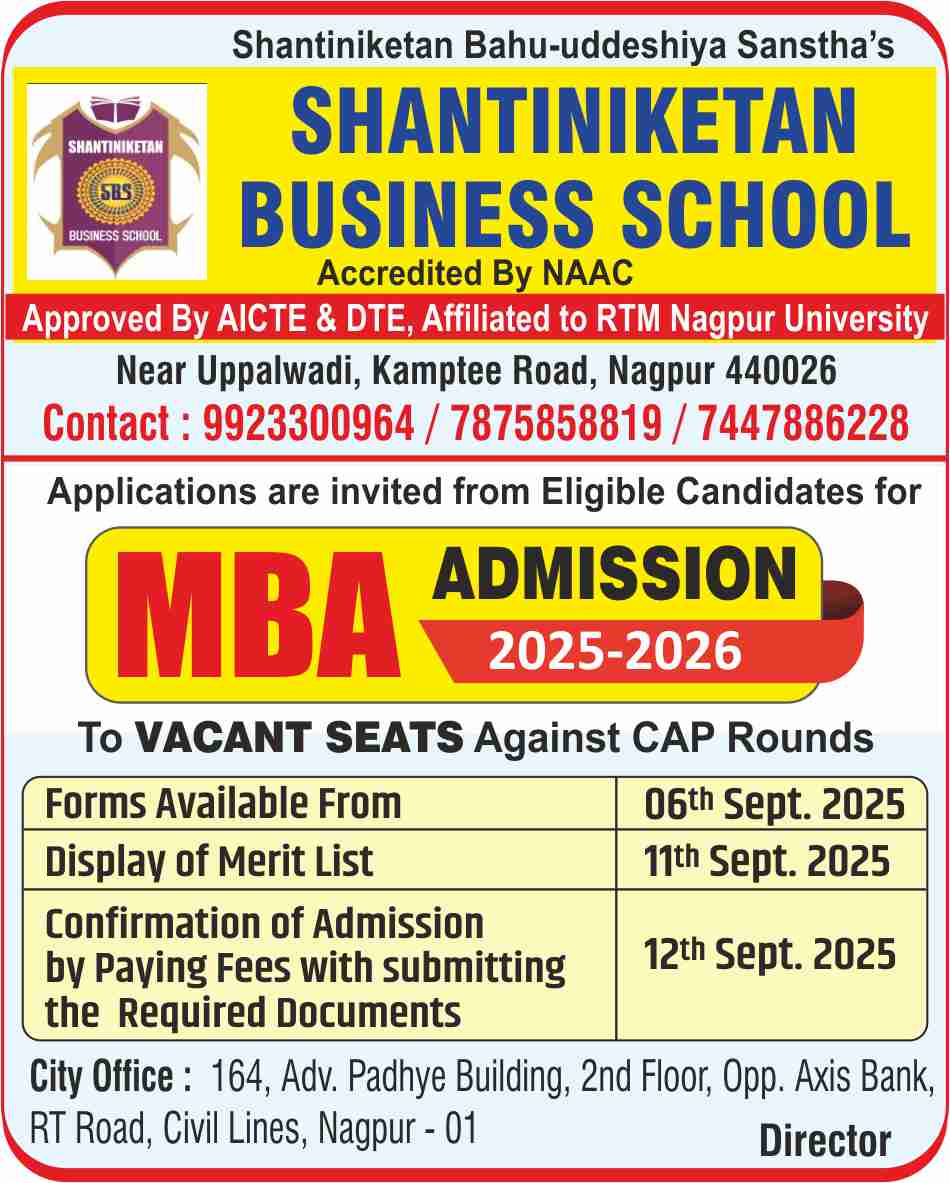 Shantiniketan Bahu-uddeshiya Sanstha's

SHANTINIKETAN SBS BUSINESS SCHOOL

SHANTINIKETAN BUSINESS SCHOOL

Accredited By NAAC

Approved By AICTE & DTE, Affiliated to RTM Nagpur University

Near Uppalwadi, Kamptee Road, Nagpur 440026

Contact : 9923300964 / 7875858819 / 7447886228

Applications are invited from Eligible Candidates for

MBA ADMISSION 2025-2026

To VACANT SEATS Against CAP Rounds

| Forms Available From | 06th Sept. 2025 |
|---|---|
| Display of Merit List | 11th Sept. 2025 |
| Confirmation of Admission by Paying Fees with submitting the Required Documents | 12th Sept. 2025 |

City Office : 164, Adv. Padhye Building, 2nd Floor, Opp. Axis Bank, RT Road, Civil Lines, Nagpur - 01

Director